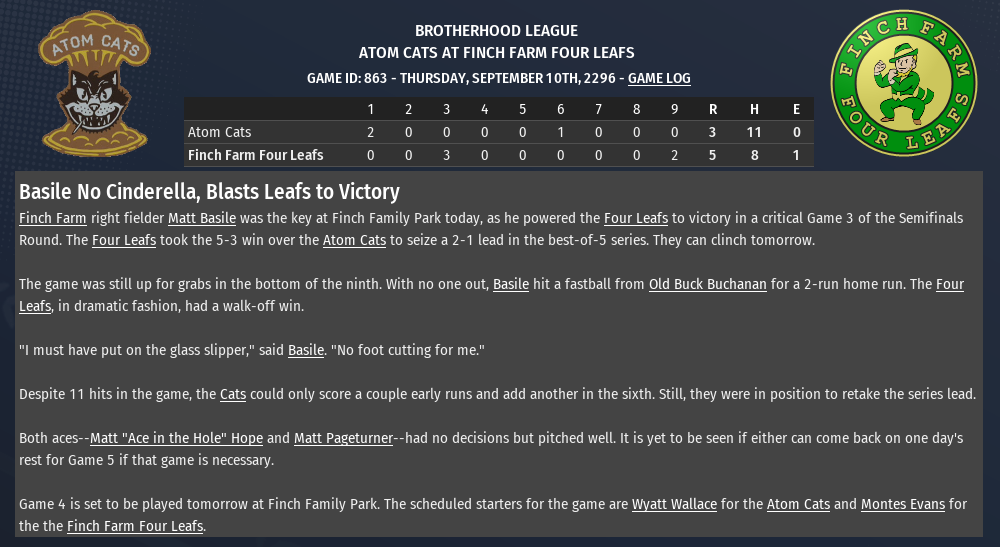 ATOM CATS

BROTHERHOOD LEAGUE
ATOM CATS AT FINCH FARM FOUR LEAFS
GAME ID: 863 - THURSDAY, SEPTEMBER 10TH, 2296 - GAME LOG

FINCH FARM FOUR LEAFS

| | 1 | 2 | 3 | 4 | 5 | 6 | 7 | 8 | 9 | R | H | E |
|---|---|---|---|---|---|---|---|---|---|---|---|---|
| Atom Cats | 2 | 0 | 0 | 0 | 0 | 1 | 0 | 0 | 0 | 3 | 11 | 0 |
| Finch Farm Four Leafs | 0 | 0 | 3 | 0 | 0 | 0 | 0 | 0 | 2 | 5 | 8 | 1 |

Basile No Cinderella, Blasts Leafs to Victory

Finch Farm right fielder Matt Basile was the key at Finch Family Park today, as he powered the Four Leafs to victory in a critical Game 3 of the Semifinals Round. The Four Leafs took the 5-3 win over the Atom Cats to seize a 2-1 lead in the best-of-5 series. They can clinch tomorrow.

The game was still up for grabs in the bottom of the ninth. With no one out, Basile hit a fastball from Old Buck Buchanan for a 2-run home run. The Four Leafs, in dramatic fashion, had a walk-off win.

"I must have put on the glass slipper," said Basile. "No foot cutting for me."

Despite 11 hits in the game, the Cats could only score a couple early runs and add another in the sixth. Still, they were in position to retake the series lead.

Both aces--Matt "Ace in the Hole" Hope and Matt Pageturner--had no decisions but pitched well. It is yet to be seen if either can come back on one day's rest for Game 5 if that game is necessary.

Game 4 is set to be played tomorrow at Finch Family Park. The scheduled starters for the game are Wyatt Wallace for the Atom Cats and Montes Evans for the the Finch Farm Four Leafs.